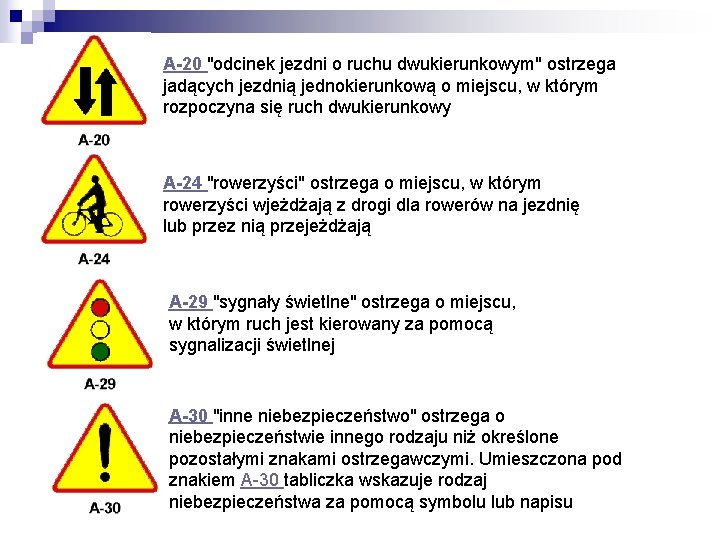 A-20

A-20 "odcinek jezdni o ruchu dwukierunkowym" ostrzega jadących jezdnią jednokierunkową o miejscu, w którym rozpoczyna się ruch dwukierunkowy

A-24

A-24 "rowerzyści" ostrzega o miejscu, w którym rowerzyści wjeżdżają z drogi dla rowerów na jezdnię lub przez nią przejeżdżają

A-29

A-29 "sygnały świetlne" ostrzega o miejscu, w którym ruch jest kierowany za pomocą sygnalizacji świetlnej

A-30

A-30 "inne niebezpieczeństwo" ostrzega o niebezpieczeństwie innego rodzaju niż określone pozostałymi znakami ostrzegawczymi. Umieszczona pod znakiem A-30 tabliczka wskazuje rodzaj niebezpieczeństwa za pomocą symbolu lub napisu